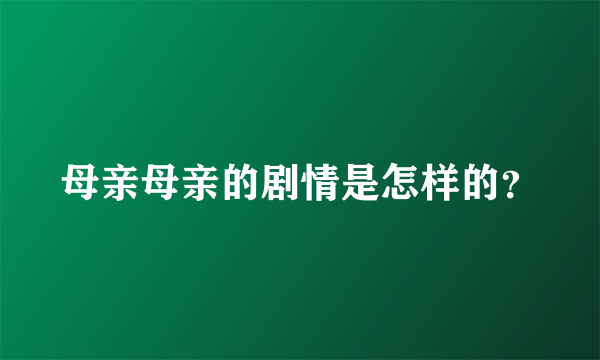 母亲母亲的剧情是怎样的？